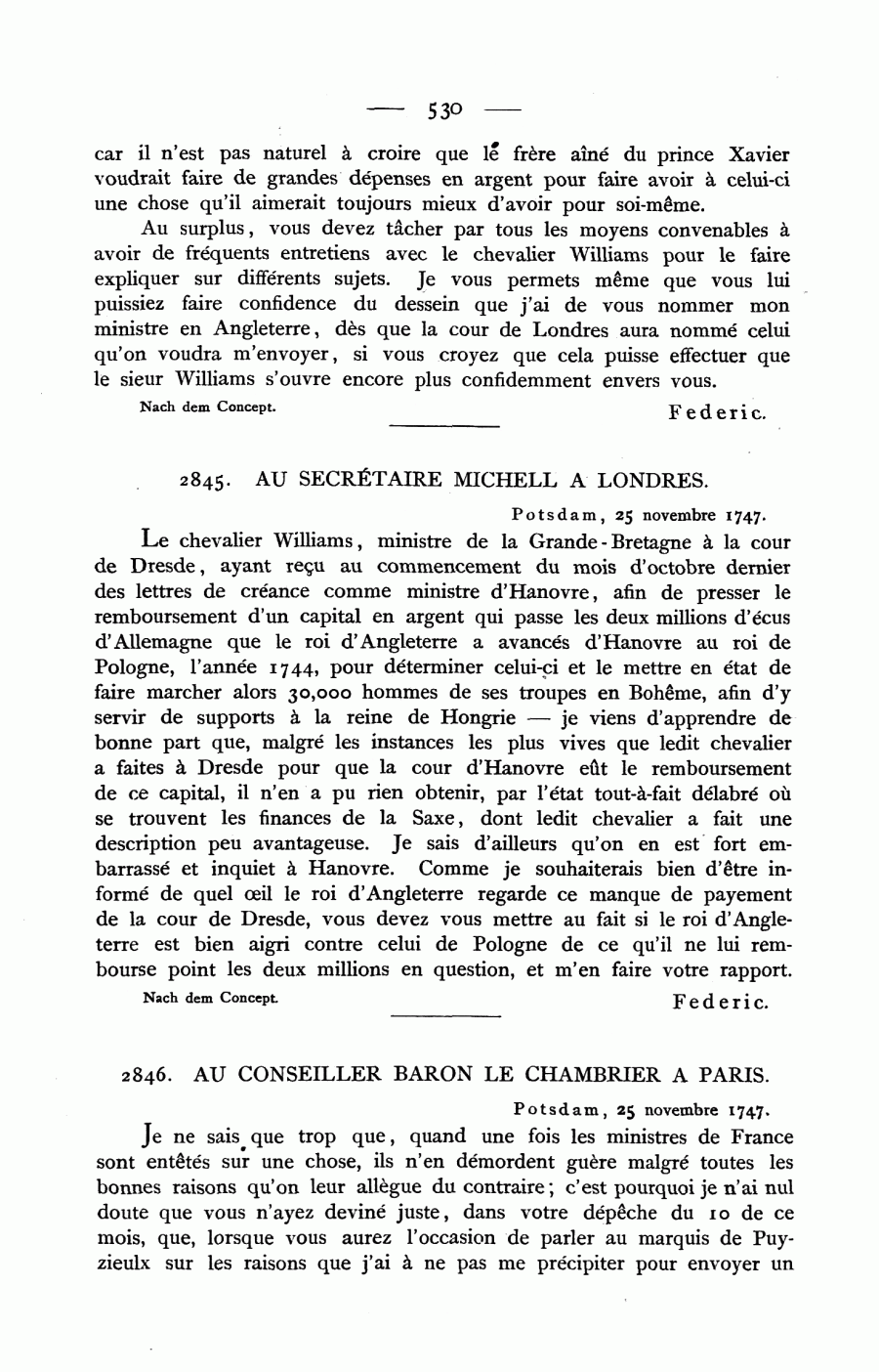 — 530 —

car il n'est pas naturel à croire que le frère aîné du prince Xavier voudrait faire de grandes dépenses en argent pour faire avoir à celui-ci une chose qu'il aimerait toujours mieux d'avoir pour soi-même.

Au surplus, vous devez tâcher par tous les moyens convenables à avoir de fréquents entretiens avec le chevalier Williams pour le faire expliquer sur différents sujets. Je vous permets même que vous lui puissiez faire confidence du dessein que j'ai de vous nommer mon ministre en Angleterre, dès que la cour de Londres aura nommé celui qu'on voudra m'envoyer, si vous croyez que cela puisse effectuer que le sieur Williams s'ouvre encore plus confidemment envers vous.

Nach dem Concept. Federic.

2845. AU SECRÉTAIRE MICHELL A LONDRES.

Potsdam, 25 novembre 1747.

Le chevalier Williams, ministre de la Grande-Bretagne à la cour de Dresde, ayant reçu au commencement du mois d'octobre dernier des lettres de créance comme ministre d'Hanovre, afin de presser le remboursement d'un capital en argent qui passe les deux millions d'écus d'Allemagne que le roi d'Angleterre a avancés d'Hanovre au roi de Pologne, l'année 1744, pour déterminer celui-ci et le mettre en état de faire marcher alors 30,000 hommes de ses troupes en Bohême, afin d'y servir de supports à la reine de Hongrie — je viens d'apprendre de bonne part que, malgré les instances les plus vives que ledit chevalier a faites à Dresde pour que la cour d'Hanovre eût le remboursement de ce capital, il n'en a pu rien obtenir, par l'état tout-à-fait délabré où se trouvent les finances de la Saxe, dont ledit chevalier a fait une description peu avantageuse. Je sais d'ailleurs qu'on en est fort embarrassé et inquiet à Hanovre. Comme je souhaiterais bien d'être informé de quel œil le roi d'Angleterre regarde ce manque de payement de la cour de Dresde, vous devez vous mettre au fait si le roi d'Angleterre est bien aigri contre celui de Pologne de ce qu'il ne lui rembourse point les deux millions en question, et m'en faire votre rapport.

Nach dem Concept. Federic.

2846. AU CONSEILLER BARON LE CHAMBRIER A PARIS.

Potsdam, 25 novembre 1747.

Je ne sais que trop que, quand une fois les ministres de France sont entêtés sur une chose, ils n'en démordent guère malgré toutes les bonnes raisons qu'on leur allègue du contraire; c'est pourquoi je n'ai nul doute que vous n'ayez deviné juste, dans votre dépêche du 10 de ce mois, que, lorsque vous aurez l'occasion de parler au marquis de Puyzieulx sur les raisons que j'ai à ne pas me précipiter pour envoyer un